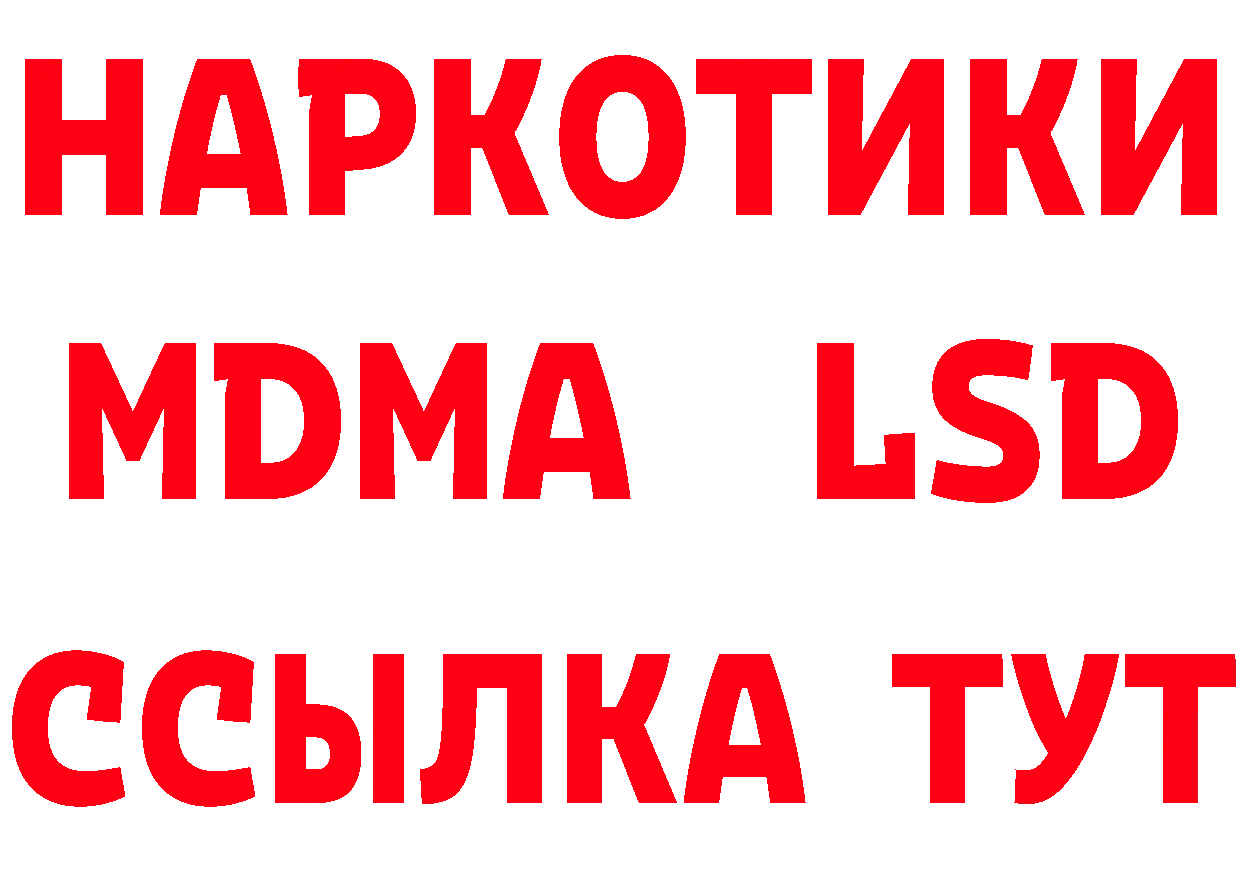 НАРКОТИКИ
MDMA LSD
ССЫЛКА ТУТ